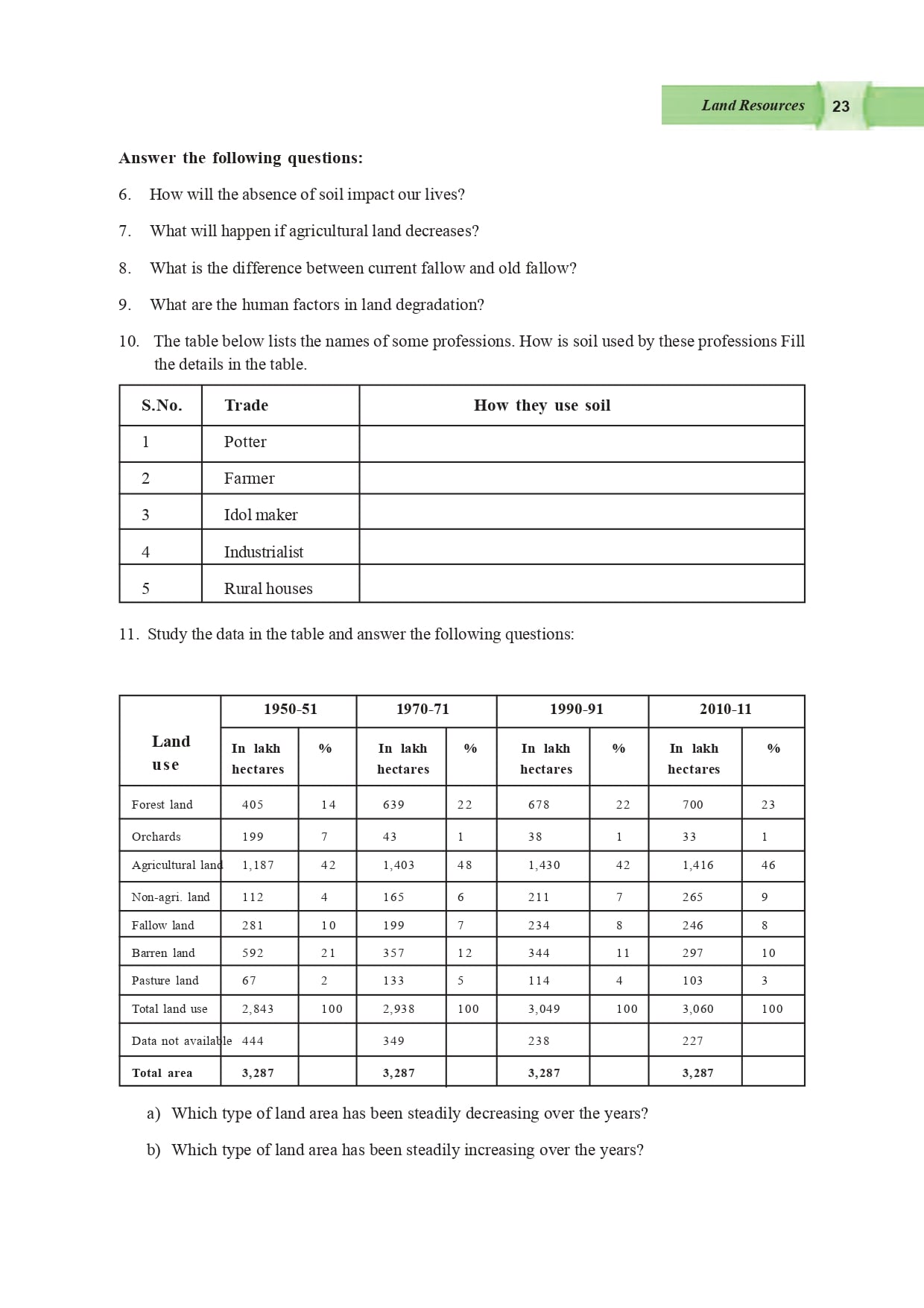 Land Resources 23

Answer the following questions:

6. How will the absence of soil impact our lives?

7. What will happen if agricultural land decreases?

8. What is the difference between current fallow and old fallow?

9. What are the human factors in land degradation?

10. The table below lists the names of some professions. How is soil used by these professions Fill the details in the table.

| S.No. | Trade | How they use soil |
|---|---|---|
| 1 | Potter | |
| 2 | Farmer | |
| 3 | Idol maker | |
| 4 | Industrialist | |
| 5 | Rural houses | |

11. Study the data in the table and answer the following questions:

| Land use | 1950-51 In lakh hectares | 1950-51 % | 1970-71 In lakh hectares | 1970-71 % | 1990-91 In lakh hectares | 1990-91 % | 2010-11 In lakh hectares | 2010-11 % |
|---|---|---|---|---|---|---|---|---|
| Forest land | 405 | 14 | 639 | 22 | 678 | 22 | 700 | 23 |
| Orchards | 199 | 7 | 43 | 1 | 38 | 1 | 33 | 1 |
| Agricultural land | 1,187 | 42 | 1,403 | 48 | 1,430 | 42 | 1,416 | 46 |
| Non-agri. land | 112 | 4 | 165 | 6 | 211 | 7 | 265 | 9 |
| Fallow land | 281 | 10 | 199 | 7 | 234 | 8 | 246 | 8 |
| Barren land | 592 | 21 | 357 | 12 | 344 | 11 | 297 | 10 |
| Pasture land | 67 | 2 | 133 | 5 | 114 | 4 | 103 | 3 |
| Total land use | 2,843 | 100 | 2,938 | 100 | 3,049 | 100 | 3,060 | 100 |
| Data not available | 444 | | 349 | | 238 | | 227 | |
| Total area | 3,287 | | 3,287 | | 3,287 | | 3,287 | |

a) Which type of land area has been steadily decreasing over the years?

b) Which type of land area has been steadily increasing over the years?